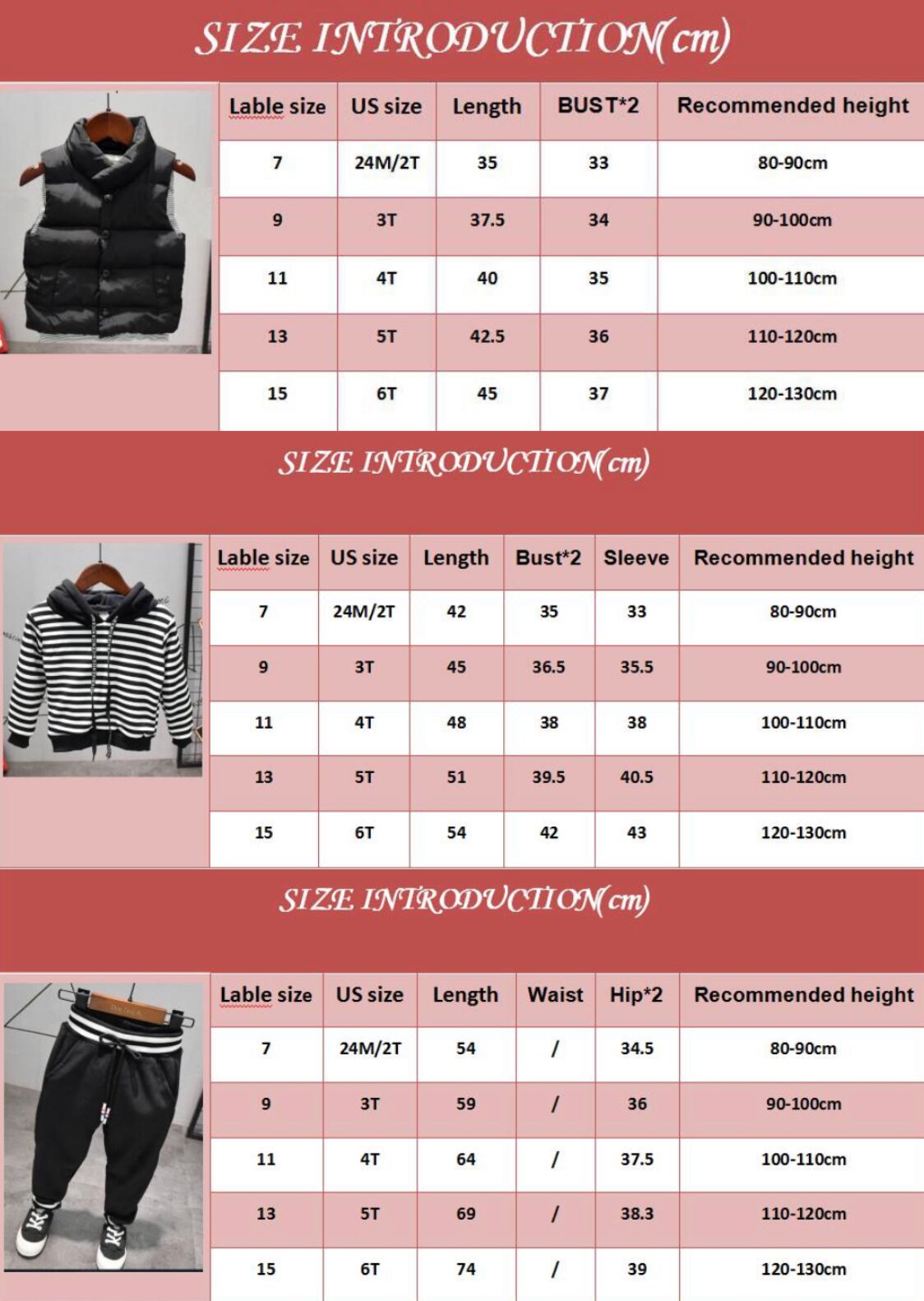 SIZE INTRODUCTION(cm)

| Lable size | US size | Length | BUST*2 | Recommended height |
|---|---|---|---|---|
| 7 | 24M/2T | 35 | 33 | 80-90cm |
| 9 | 3T | 37.5 | 34 | 90-100cm |
| 11 | 4T | 40 | 35 | 100-110cm |
| 13 | 5T | 42.5 | 36 | 110-120cm |
| 15 | 6T | 45 | 37 | 120-130cm |

SIZE INTRODUCTION(cm)

| Lable size | US size | Length | Bust*2 | Sleeve | Recommended height |
|---|---|---|---|---|---|
| 7 | 24M/2T | 42 | 35 | 33 | 80-90cm |
| 9 | 3T | 45 | 36.5 | 35.5 | 90-100cm |
| 11 | 4T | 48 | 38 | 38 | 100-110cm |
| 13 | 5T | 51 | 39.5 | 40.5 | 110-120cm |
| 15 | 6T | 54 | 42 | 43 | 120-130cm |

SIZE INTRODUCTION(cm)

| Lable size | US size | Length | Waist | Hip*2 | Recommended height |
|---|---|---|---|---|---|
| 7 | 24M/2T | 54 | / | 34.5 | 80-90cm |
| 9 | 3T | 59 | / | 36 | 90-100cm |
| 11 | 4T | 64 | / | 37.5 | 100-110cm |
| 13 | 5T | 69 | / | 38.3 | 110-120cm |
| 15 | 6T | 74 | / | 39 | 120-130cm |